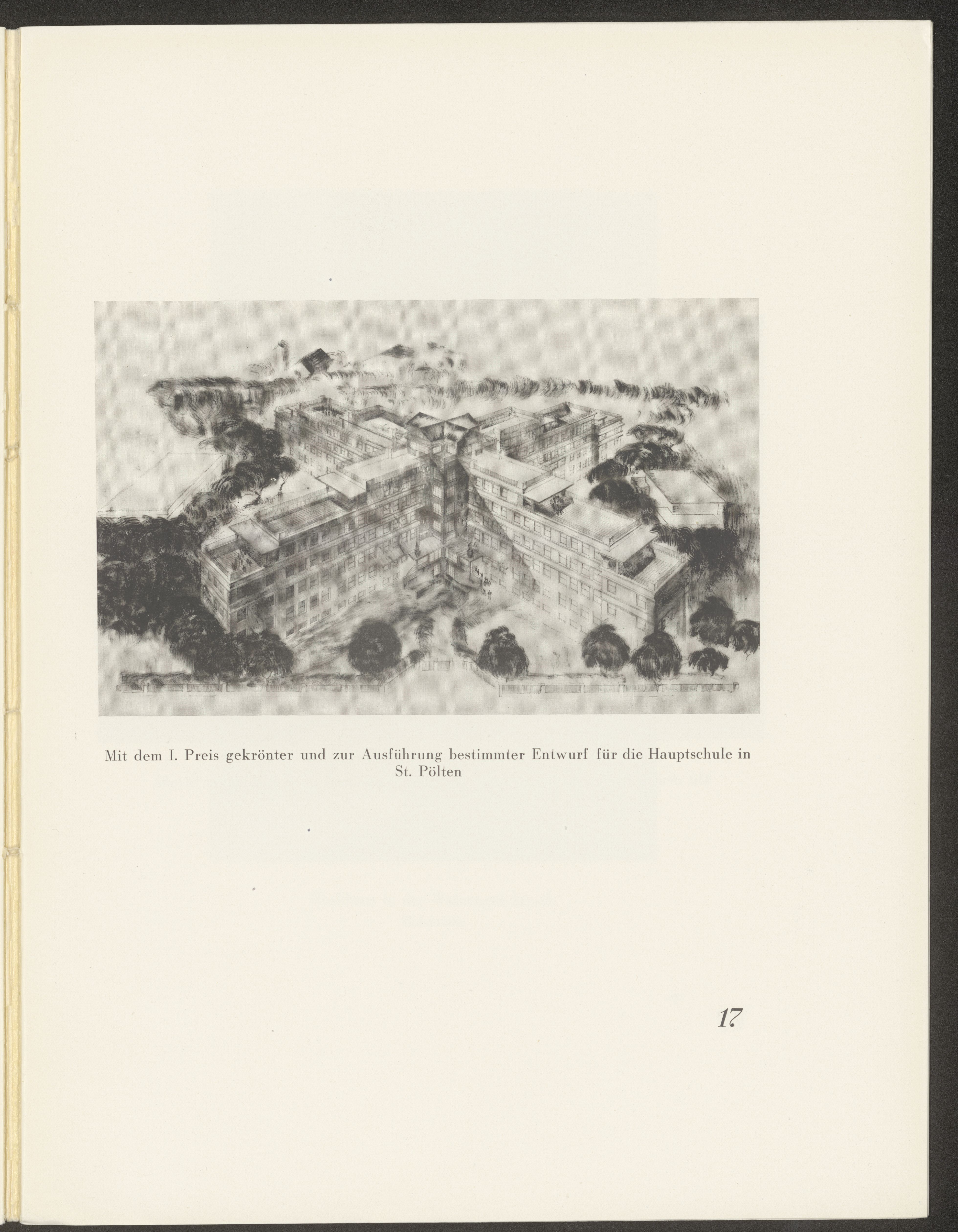 Mit dem I. Preis gekrönter und zur Ausführung bestimmter Entwurf für die Hauptschule in St. Pölten

17